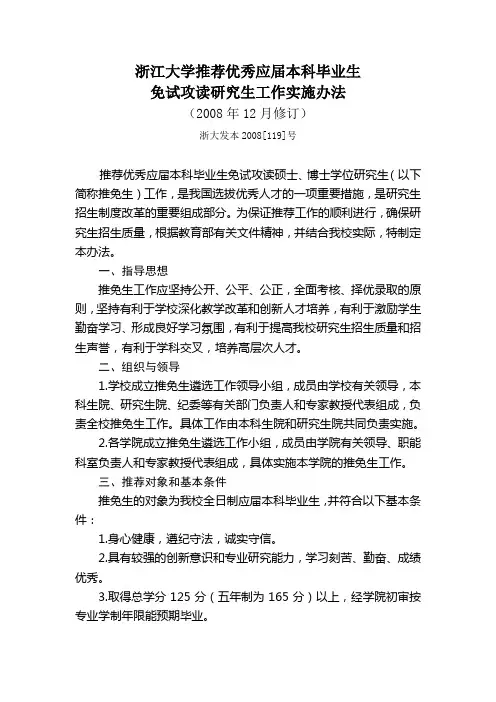 浙江大学推荐优秀应届本科毕业生
免试攻读研究生工作实施办法
（2008 年 12 月修订）
浙大发本 2008[119]号

推荐优秀应届本科毕业生免试攻读硕士、博士学位研究生（以下简称推免生）工作，是我国选拔优秀人才的一项重要措施，是研究生招生制度改革的重要组成部分。为保证推荐工作的顺利进行，确保研究生招生质量，根据教育部有关文件精神，并结合我校实际，特制定本办法。

一、指导思想

推免生工作应坚持公开、公平、公正，全面考核、择优录取的原则，坚持有利于学校深化教学改革和创新人才培养，有利于激励学生勤奋学习、形成良好学习氛围，有利于提高我校研究生招生质量和招生声誉，有利于学科交叉，培养高层次人才。

二、组织与领导

1.学校成立推免生遴选工作领导小组，成员由学校有关领导，本科生院、研究生院、纪委等有关部门负责人和专家教授代表组成，负责全校推免生工作。具体工作由本科生院和研究生院共同负责实施。

2.各学院成立推免生遴选工作小组，成员由学院有关领导、职能科室负责人和专家教授代表组成，具体实施本学院的推免生工作。

三、推荐对象和基本条件

推免生的对象为我校全日制应届本科毕业生，并符合以下基本条件：

1.身心健康，遵纪守法，诚实守信。

2.具有较强的创新意识和专业研究能力，学习刻苦、勤奋、成绩优秀。

3.取得总学分 125 分（五年制为 165 分）以上，经学院初审按专业学制年限能预期毕业。